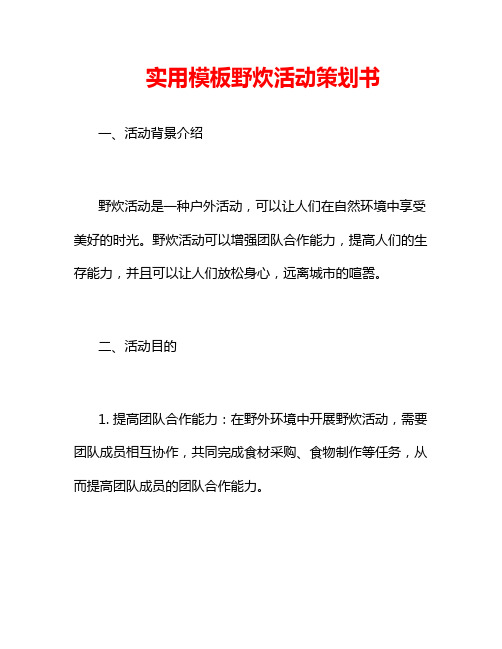 实用模板野炊活动策划书

一、活动背景介绍

野炊活动是一种户外活动，可以让人们在自然环境中享受美好的时光。野炊活动可以增强团队合作能力，提高人们的生存能力，并且可以让人们放松身心，远离城市的喧嚣。

二、活动目的

1. 提高团队合作能力：在野外环境中开展野炊活动，需要团队成员相互协作，共同完成食材采购、食物制作等任务，从而提高团队成员的团队合作能力。